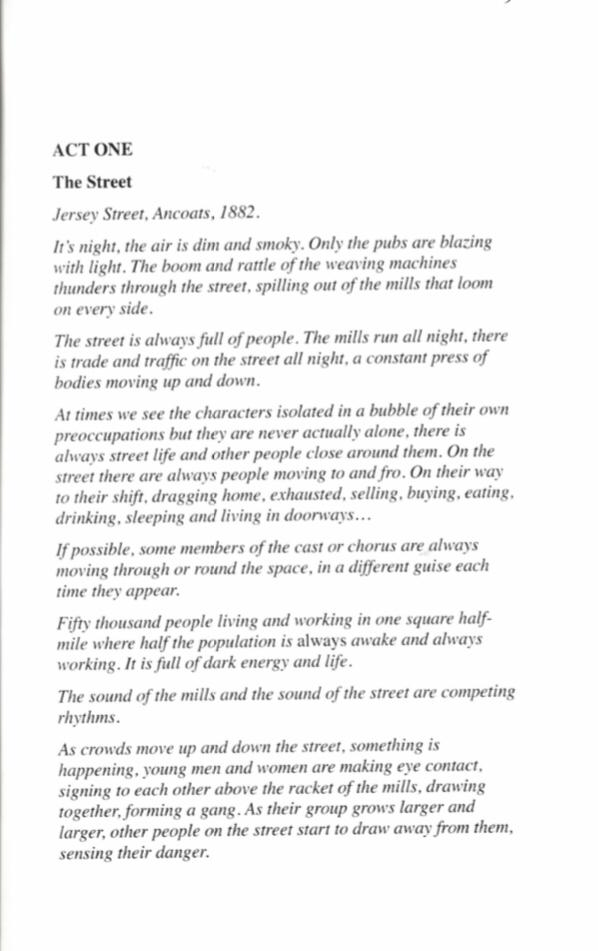 ACT ONE

The Street

Jersey Street, Ancoats, 1882.

It's night, the air is dim and smoky. Only the pubs are blazing with light. The boom and rattle of the weaving machines thunders through the street, spilling out of the mills that loom on every side.

The street is always full of people. The mills run all night, there is trade and traffic on the street all night, a constant press of bodies moving up and down.

At times we see the characters isolated in a bubble of their own preoccupations but they are never actually alone, there is always street life and other people close around them. On the street there are always people moving to and fro. On their way to their shift, dragging home, exhausted, selling, buying, eating, drinking, sleeping and living in doorways…

If possible, some members of the cast or chorus are always moving through or round the space, in a different guise each time they appear.

Fifty thousand people living and working in one square half-mile where half the population is always awake and always working. It is full of dark energy and life.

The sound of the mills and the sound of the street are competing rhythms.

As crowds move up and down the street, something is happening, young men and women are making eye contact, signing to each other above the racket of the mills, drawing together, forming a gang. As their group grows larger and larger, other people on the street start to draw away from them, sensing their danger.